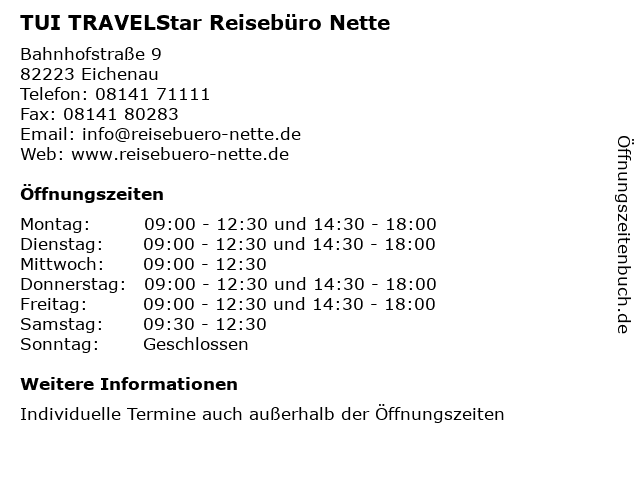 TUI TRAVELStar Reisebüro Nette

Bahnhofstraße 9
82223 Eichenau
Telefon: 08141 71111
Fax: 08141 80283
Email: info@reisebuero-nette.de
Web: www.reisebuero-nette.de

Öffnungszeiten

Montag: 09:00 - 12:30 und 14:30 - 18:00
Dienstag: 09:00 - 12:30 und 14:30 - 18:00
Mittwoch: 09:00 - 12:30
Donnerstag: 09:00 - 12:30 und 14:30 - 18:00
Freitag: 09:00 - 12:30 und 14:30 - 18:00
Samstag: 09:30 - 12:30
Sonntag: Geschlossen

Weitere Informationen

Individuelle Termine auch außerhalb der Öffnungszeiten

Öffnungszeitenbuch.de